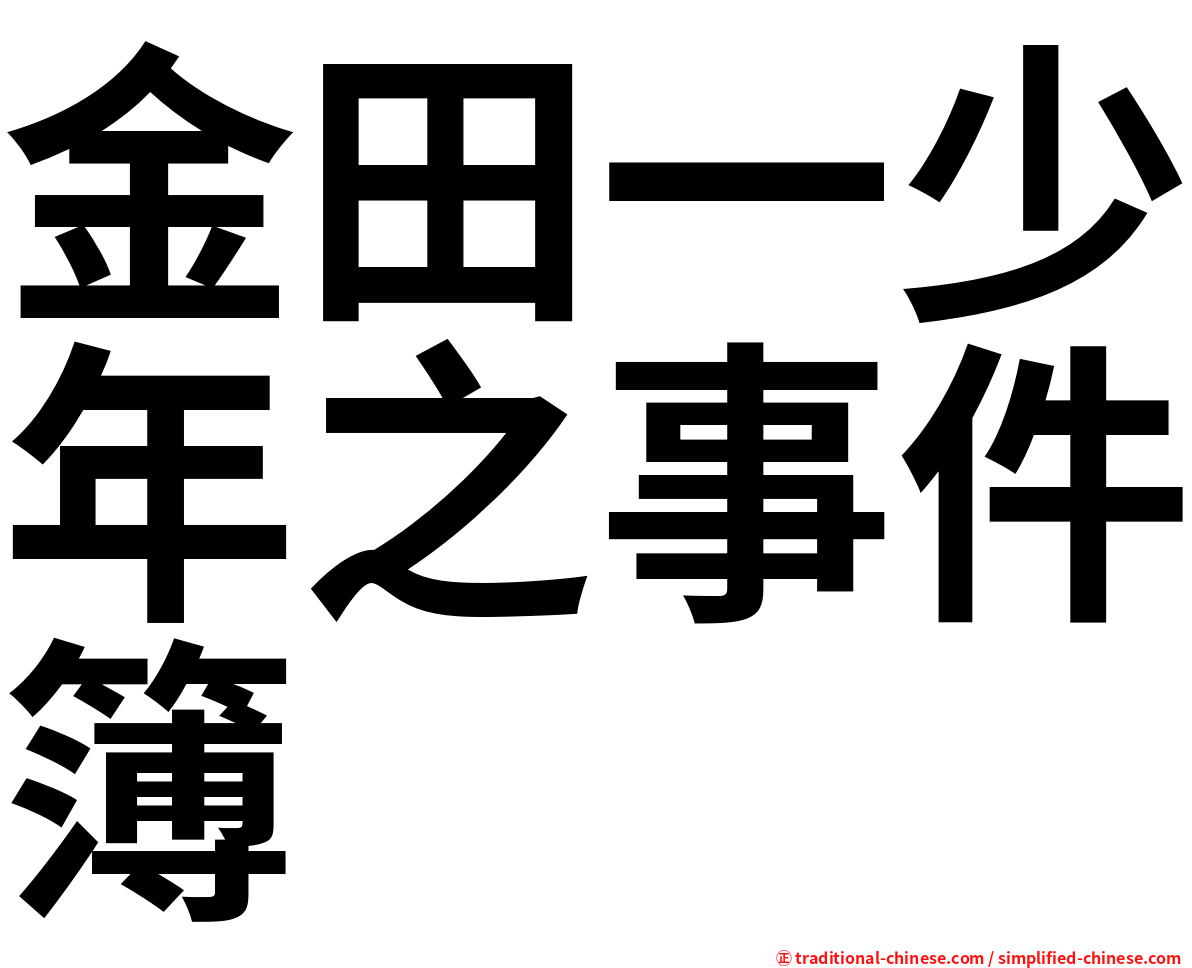 金田一少年之事件簿

㊣ traditional-chinese.com / simplified-chinese.com